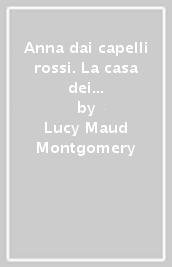 Anna dai capelli rossi. La casa dei...
by
Lucy Maud Montgomery